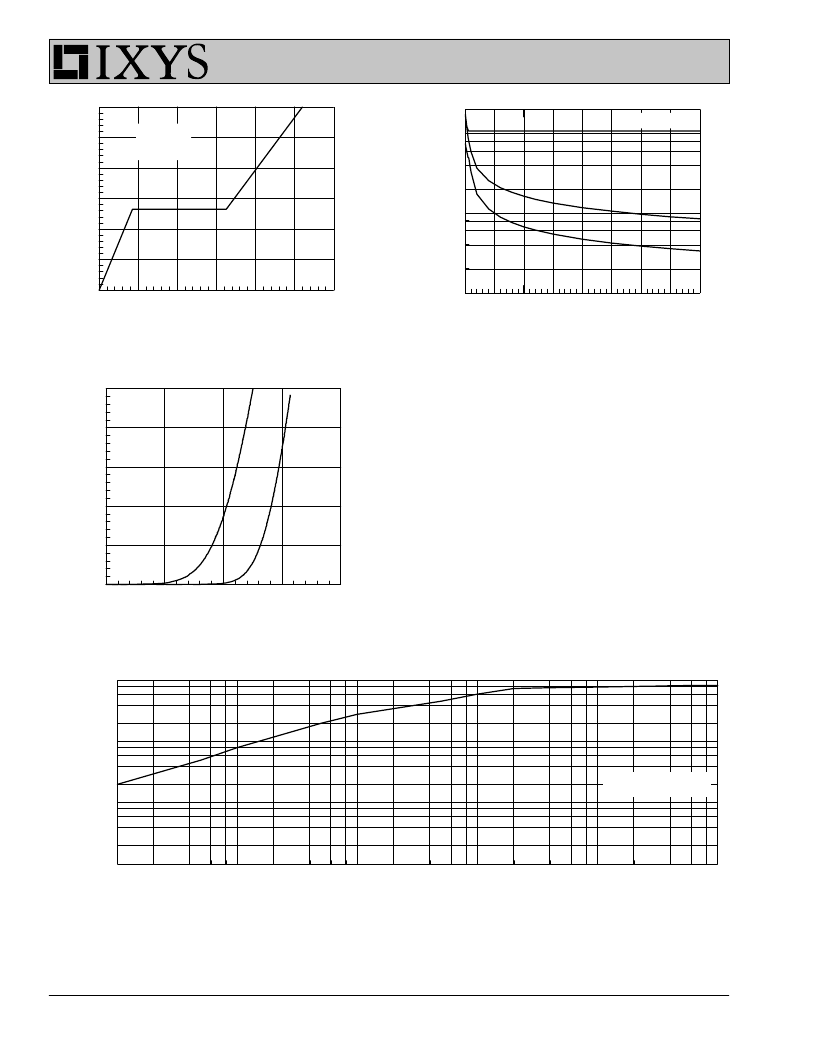 IXYS